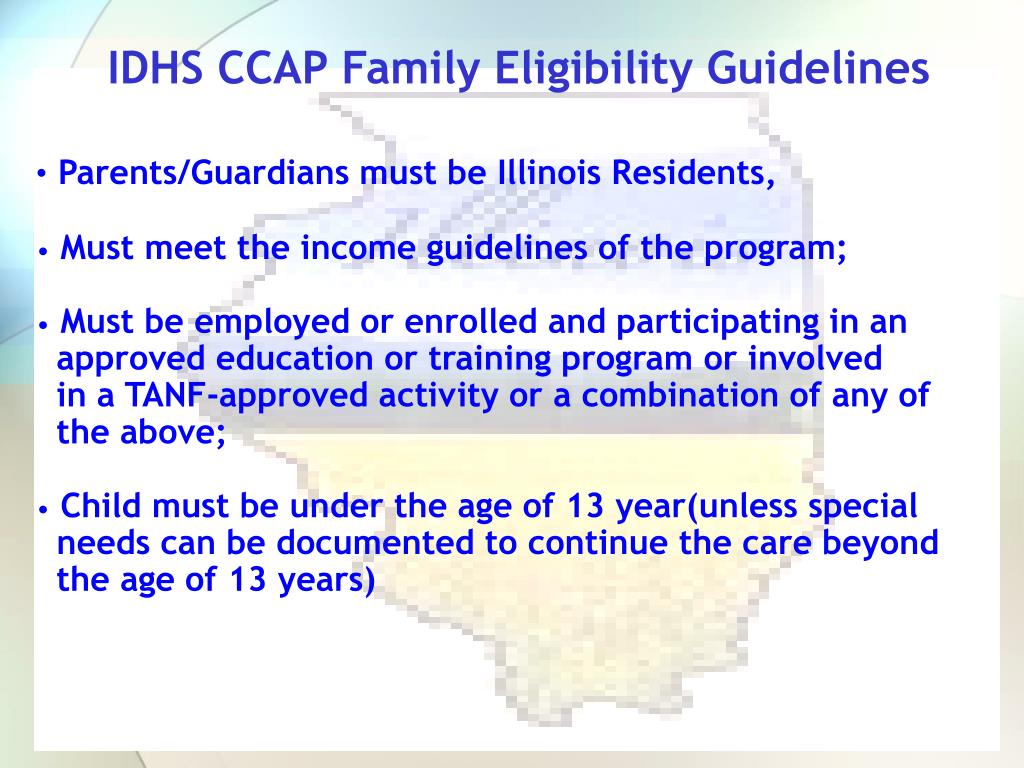 IDHS CCAP Family Eligibility Guidelines

• Parents/Guardians must be Illinois Residents,

• Must meet the income guidelines of the program;

• Must be employed or enrolled and participating in an approved education or training program or involved in a TANF-approved activity or a combination of any of the above;

• Child must be under the age of 13 year(unless special needs can be documented to continue the care beyond the age of 13 years)